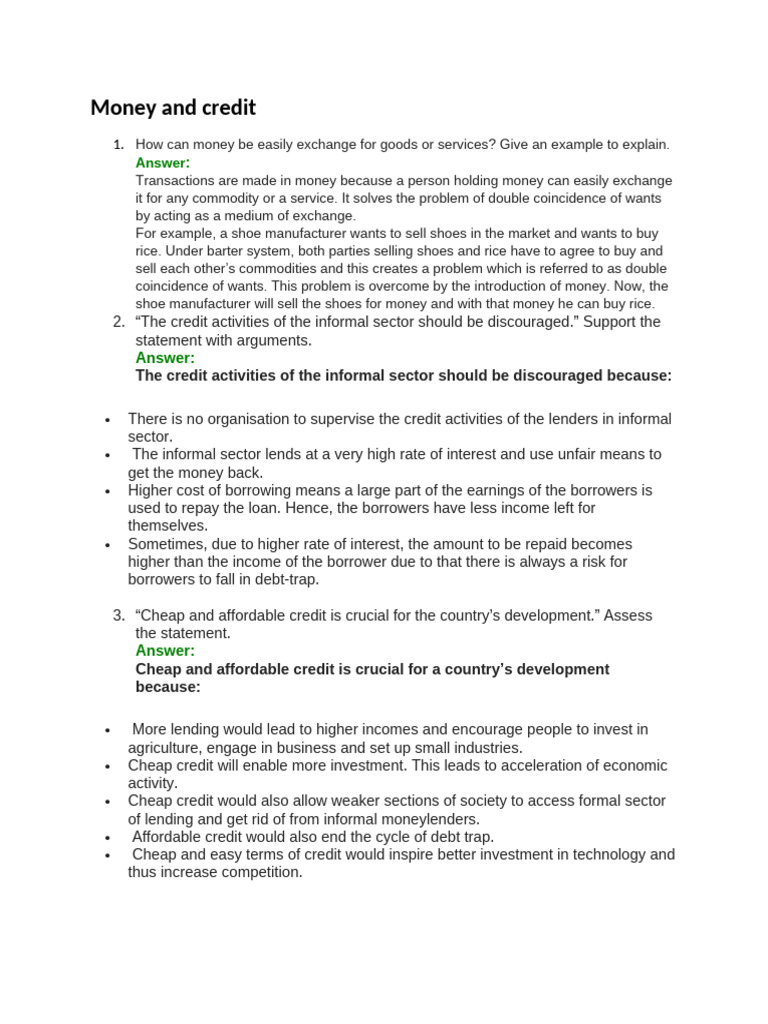 Money and credit

1. How can money be easily exchange for goods or services? Give an example to explain.
Answer:
Transactions are made in money because a person holding money can easily exchange it for any commodity or a service. It solves the problem of double coincidence of wants by acting as a medium of exchange.
For example, a shoe manufacturer wants to sell shoes in the market and wants to buy rice. Under barter system, both parties selling shoes and rice have to agree to buy and sell each other's commodities and this creates a problem which is referred to as double coincidence of wants. This problem is overcome by the introduction of money. Now, the shoe manufacturer will sell the shoes for money and with that money he can buy rice.
2. "The credit activities of the informal sector should be discouraged." Support the statement with arguments.
Answer:
The credit activities of the informal sector should be discouraged because:

• There is no organisation to supervise the credit activities of the lenders in informal sector.
• The informal sector lends at a very high rate of interest and use unfair means to get the money back.
• Higher cost of borrowing means a large part of the earnings of the borrowers is used to repay the loan. Hence, the borrowers have less income left for themselves.
• Sometimes, due to higher rate of interest, the amount to be repaid becomes higher than the income of the borrower due to that there is always a risk for borrowers to fall in debt-trap.

3. "Cheap and affordable credit is crucial for the country's development." Assess the statement.
Answer:
Cheap and affordable credit is crucial for a country's development because:

• More lending would lead to higher incomes and encourage people to invest in agriculture, engage in business and set up small industries.
• Cheap credit will enable more investment. This leads to acceleration of economic activity.
• Cheap credit would also allow weaker sections of society to access formal sector of lending and get rid of from informal moneylenders.
• Affordable credit would also end the cycle of debt trap.
• Cheap and easy terms of credit would inspire better investment in technology and thus increase competition.